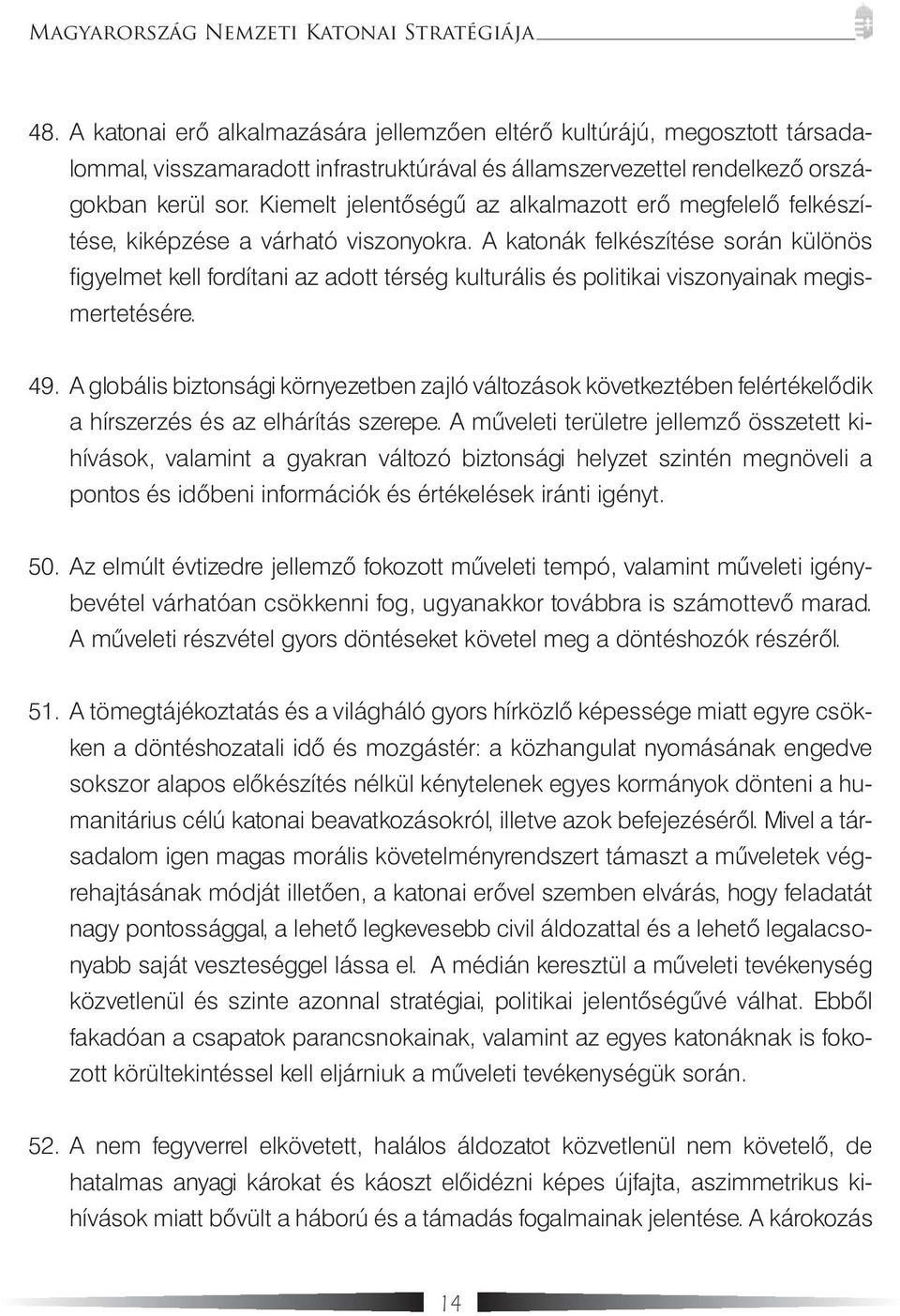 Magyarország Nemzeti Katonai Stratégiája

48. A katonai erő alkalmazására jellemzően eltérő kultúrájú, megosztott társadalommal, visszamaradott infrastruktúrával és államszervezettel rendelkező országokban kerül sor. Kiemelt jelentőségű az alkalmazott erő megfelelő felkészítése, kiképzése a várható viszonyokra. A katonák felkészítése során különös figyelmet kell fordítani az adott térség kulturális és politikai viszonyainak megismertetésére.

49. A globális biztonsági környezetben zajló változások következtében felértékelődik a hírszerzés és az elhárítás szerepe. A műveleti területre jellemző összetett kihívások, valamint a gyakran változó biztonsági helyzet szintén megnöveli a pontos és időbeni információk és értékelések iránti igényt.

50. Az elmúlt évtizedre jellemző fokozott műveleti tempó, valamint műveleti igénybevétel várhatóan csökkenni fog, ugyanakkor továbbra is számottevő marad. A műveleti részvétel gyors döntéseket követel meg a döntéshozók részéről.

51. A tömegtájékoztatás és a világháló gyors hírközlő képessége miatt egyre csökken a döntéshozatali idő és mozgástér: a közhangulat nyomásának engedve sokszor alapos előkészítés nélkül kénytelenek egyes kormányok dönteni a humanitárius célú katonai beavatkozásokról, illetve azok befejezéséről. Mivel a társadalom igen magas morális követelményrendszert támaszt a műveletek végrehajtásának módját illetően, a katonai erővel szemben elvárás, hogy feladatát nagy pontossággal, a lehető legkevesebb civil áldozattal és a lehető legalacsonyabb saját veszteséggel lássa el. A médián keresztül a műveleti tevékenység közvetlenül és szinte azonnal stratégiai, politikai jelentőségűvé válhat. Ebből fakadóan a csapatok parancsnokainak, valamint az egyes katonáknak is fokozott körültekintéssel kell eljárniuk a műveleti tevékenységük során.

52. A nem fegyverrel elkövetett, halálos áldozatot közvetlenül nem követelő, de hatalmas anyagi károkat és káoszt előidézni képes újfajta, aszimmetrikus kihívások miatt bővült a háború és a támadás fogalmainak jelentése. A károkozás

14